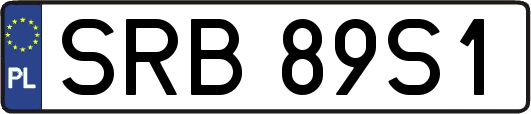 PL
SRB 89S1